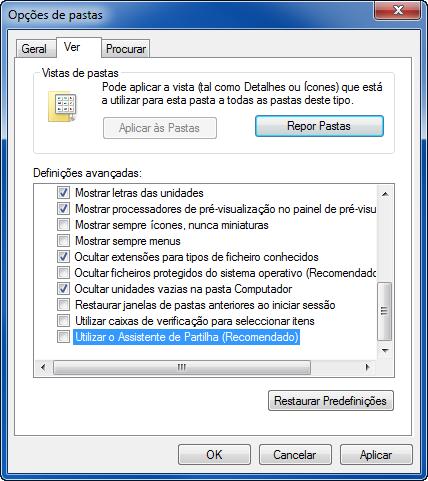 Opções de pastas

Geral
Ver
Procurar

Vistas de pastas
Pode aplicar a vista (tal como Detalhes ou Ícones) que está a utilizar para esta pasta a todas as pastas deste tipo.

Aplicar às Pastas
Repor Pastas

Definições avançadas:

Mostrar letras das unidades
Mostrar processadores de pré-visualização no painel de pré-visu
Mostrar sempre ícones, nunca miniaturas
Mostrar sempre menus
Ocultar extensões para tipos de ficheiro conhecidos
Ocultar ficheiros protegidos do sistema operativo (Recomendado
Ocultar unidades vazias na pasta Computador
Restaurar janelas de pastas anteriores ao iniciar sessão
Utilizar caixas de verificação para seleccionar itens
Utilizar o Assistente de Partilha (Recomendado)

Restaurar Predefinições

OK
Cancelar
Aplicar